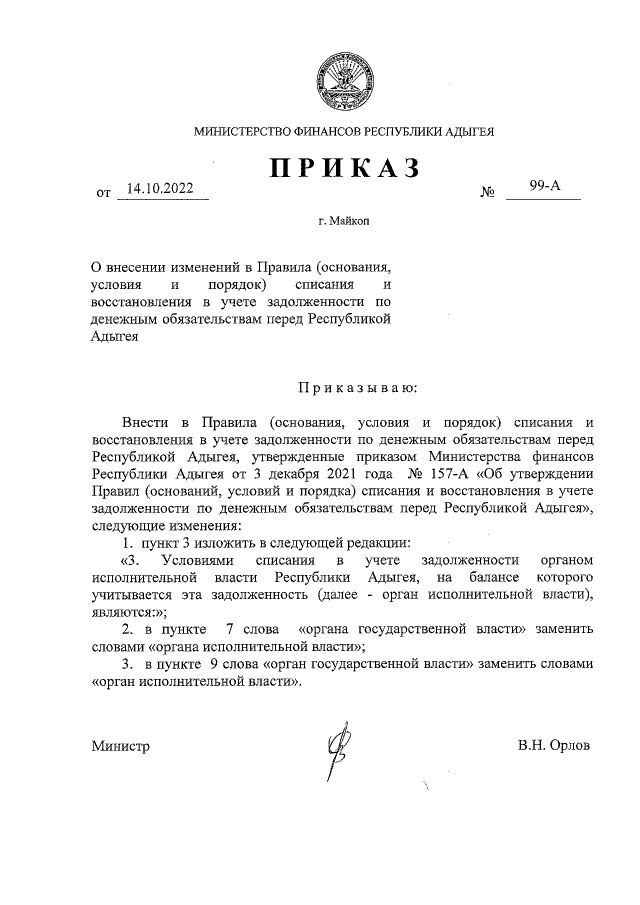 МИНИСТЕРСТВО ФИНАНСОВ РЕСПУБЛИКИ АДЫГЕЯ

ПРИКАЗ

от 14.10.2022 № 99-А

г. Майкоп

О внесении изменений в Правила (основания, условия и порядок) списания и восстановления в учете задолженности по денежным обязательствам перед Республикой Адыгея

Приказываю:

Внести в Правила (основания, условия и порядок) списания и восстановления в учете задолженности по денежным обязательствам перед Республикой Адыгея, утвержденные приказом Министерства финансов Республики Адыгея от 3 декабря 2021 года № 157-А «Об утверждении Правил (оснований, условий и порядка) списания и восстановления в учете задолженности по денежным обязательствам перед Республикой Адыгея», следующие изменения:

1. пункт 3 изложить в следующей редакции:

«3. Условиями списания в учете задолженности органом исполнительной власти Республики Адыгея, на балансе которого учитывается эта задолженность (далее - орган исполнительной власти), являются:»;

2. в пункте 7 слова «органа государственной власти» заменить словами «органа исполнительной власти»;

3. в пункте 9 слова «орган государственной власти» заменить словами «орган исполнительной власти».

Министр В.Н. Орлов